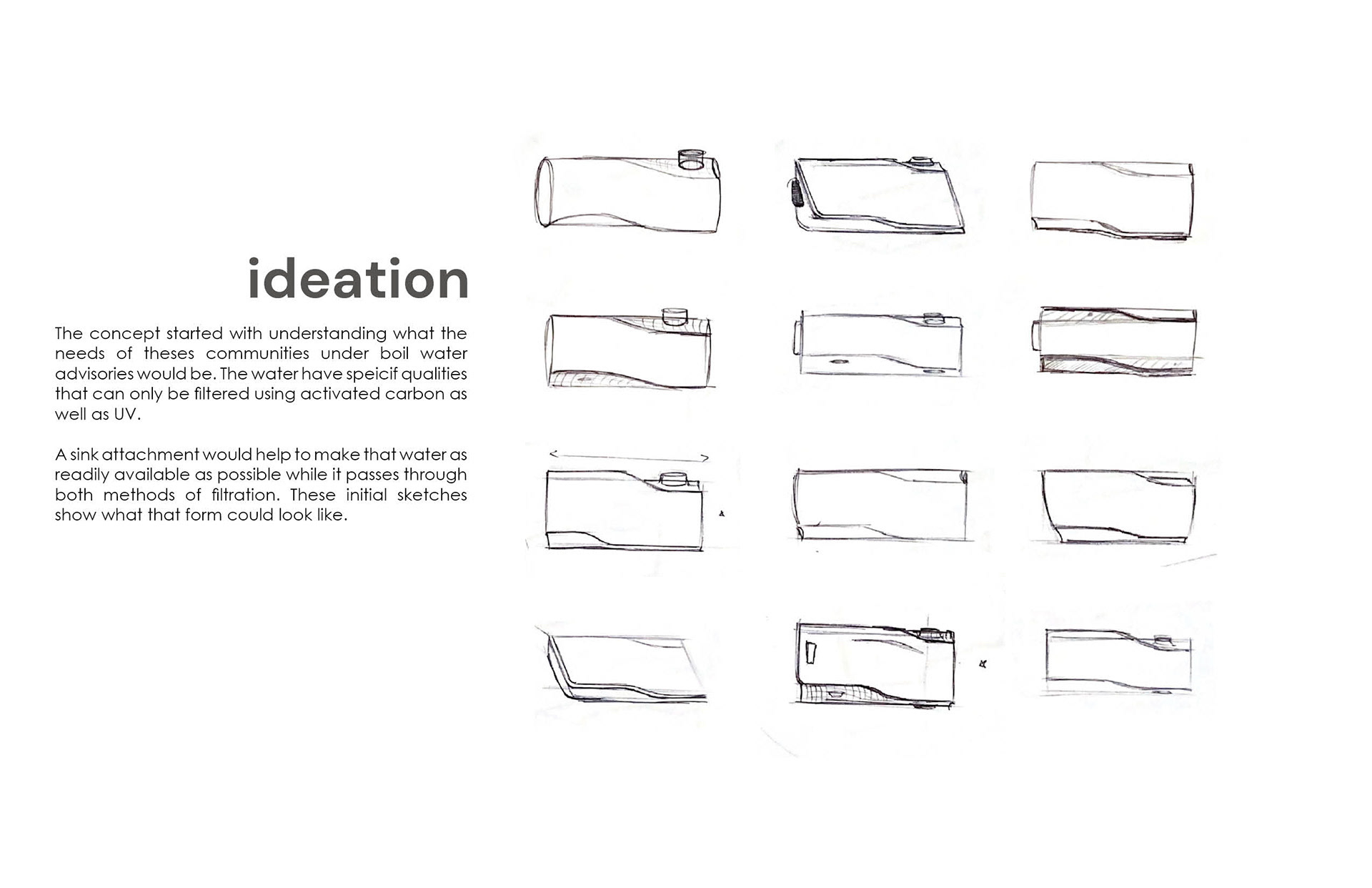 ideation

The concept started with understanding what the needs of theses communities under boil water advisories would be. The water have speicif qualities that can only be filtered using activated carbon as well as UV.

A sink attachment would help to make that water as readily available as possible while it passes through both methods of filtration. These initial sketches show what that form could look like.